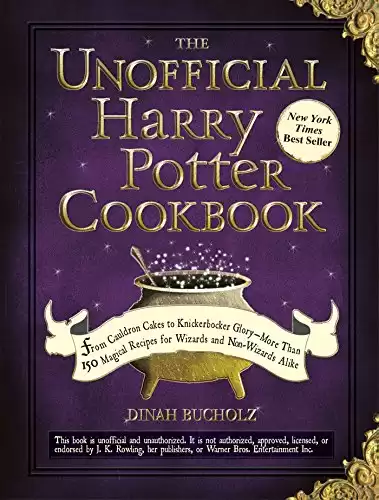 THE
UNOFFICIAL
HARRY
POTTER
COOKBOOK

New York Times Best Seller

From Cauldron Cakes to Knickerbocker Glory—More Than 150 Magical Recipes for Wizards and Non-Wizards Alike

DINAH BUCHOLZ

This book is unofficial and unauthorized. It is not authorized, approved, licensed, or endorsed by J. K. Rowling, her publishers, or Warner Bros. Entertainment Inc.